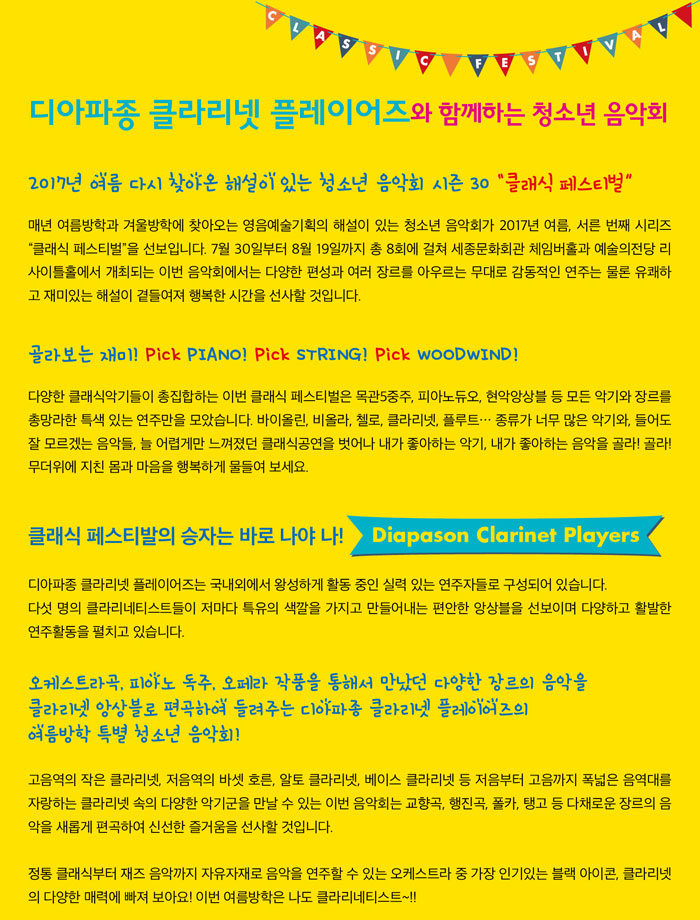 CLASSIC FESTIVAL

디아파종 클라리넷 플레이어즈와 함께하는 청소년 음악회

2017년 여름 다시 찾아온 해설이 있는 청소년 음악회 시즌 30 "클래식 페스티벌"

매년 여름방학과 겨울방학에 찾아오는 영음예술기획의 해설이 있는 청소년 음악회가 2017년 여름, 서른 번째 시리즈 "클래식 페스티벌"을 선보입니다. 7월 30일부터 8월 19일까지 총 8회에 걸쳐 세종문화회관 체임버홀과 예술의전당 리사이틀홀에서 개최되는 이번 음악회에서는 다양한 편성과 여러 장르를 아우르는 무대로 감동적인 연주는 물론 유쾌하고 재미있는 해설이 곁들여져 행복한 시간을 선사할 것입니다.

골라보는 재미! Pick PIANO! Pick STRING! Pick WOODWIND!

다양한 클래식악기들이 총집합하는 이번 클래식 페스티벌은 목관5중주, 피아노듀오, 현악앙상블 등 모든 악기와 장르를 총망라한 특색 있는 연주만을 모았습니다. 바이올린, 비올라, 첼로, 클라리넷, 플루트… 종류가 너무 많은 악기와, 들어도 잘 모르겠는 음악들, 늘 어렵게만 느껴졌던 클래식공연을 벗어나 내가 좋아하는 악기, 내가 좋아하는 음악을 골라! 골라! 무더위에 지친 몸과 마음을 행복하게 물들여 보세요.

클래식 페스티발의 승자는 바로 나야 나! Diapason Clarinet Players

디아파종 클라리넷 플레이어즈는 국내외에서 왕성하게 활동 중인 실력 있는 연주자들로 구성되어 있습니다.
다섯 명의 클라리네티스트들이 저마다 특유의 색깔을 가지고 만들어내는 편안한 앙상블을 선보이며 다양하고 활발한 연주활동을 펼치고 있습니다.

오케스트라곡, 피아노 독주, 오페라 작품을 통해서 만났던 다양한 장르의 음악을 클라리넷 앙상블로 편곡하여 들려주는 디아파종 클라리넷 플레이어즈의 여름방학 특별 청소년 음악회!

고음역의 작은 클라리넷, 저음역의 바셋 호른, 알토 클라리넷, 베이스 클라리넷 등 저음부터 고음까지 폭넓은 음역대를 자랑하는 클라리넷 속의 다양한 악기군을 만날 수 있는 이번 음악회는 교향곡, 행진곡, 폴카, 탱고 등 다채로운 장르의 음악을 새롭게 편곡하여 신선한 즐거움을 선사할 것입니다.

정통 클래식부터 재즈 음악까지 자유자재로 음악을 연주할 수 있는 오케스트라 중 가장 인기있는 블랙 아이콘, 클라리넷의 다양한 매력에 빠져 보아요! 이번 여름방학은 나도 클라리네티스트~!!